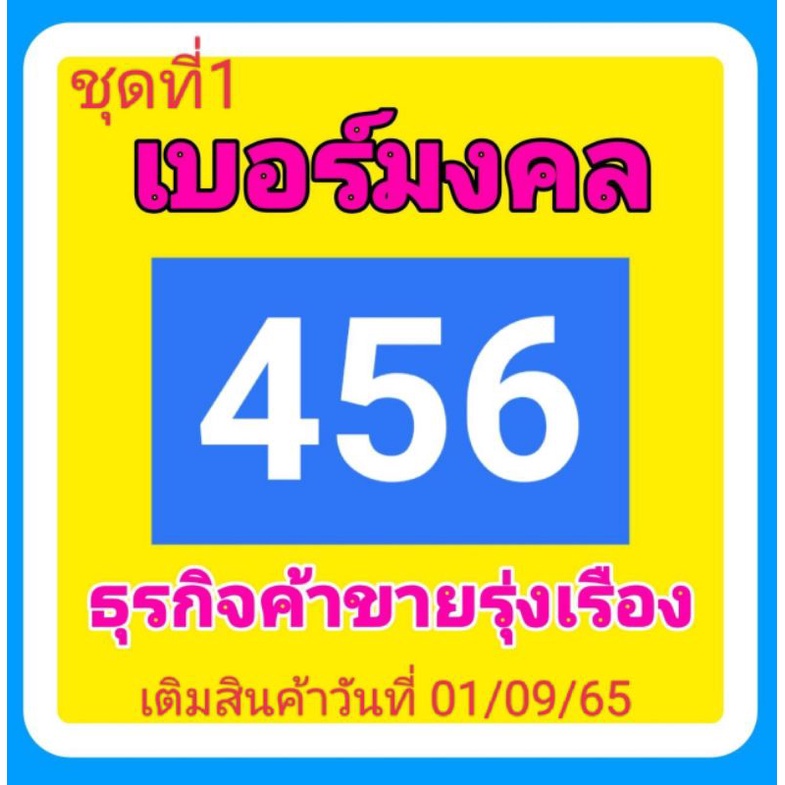 ชุดที่1
เบอร์มงคล

456

ธุรกิจค้าขายรุ่งเรือง

เติมสินค้าวันที่ 01/09/65